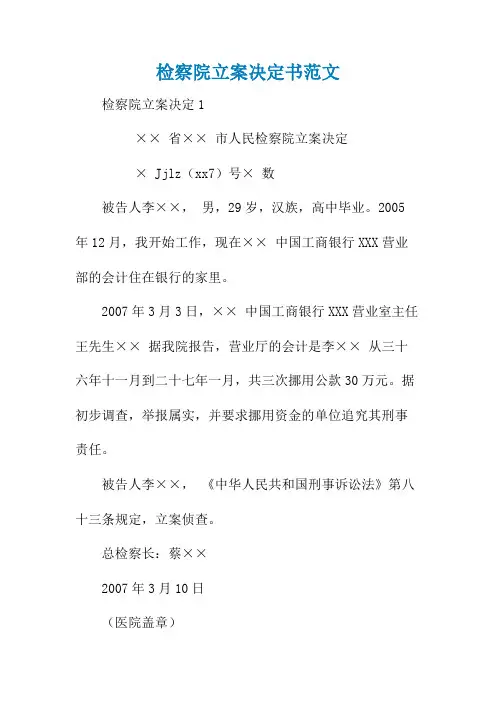 检察院立案决定书范文

检察院立案决定 1

×× 省×× 市人民检察院立案决定

× Jjlz（xx7）号× 数

被告人李××， 男，29 岁，汉族，高中毕业。2005 年 12 月，我开始工作，现在×× 中国工商银行 XXX 营业部的会计住在银行的家里。

2007 年 3 月 3 日，×× 中国工商银行 XXX 营业室主任王先生×× 据我院报告，营业厅的会计是李×× 从三十六年十一月到二十七年一月，共三次挪用公款 30 万元。据初步调查，举报属实，并要求挪用资金的单位追究其刑事责任。

被告人李××， 《中华人民共和国刑事诉讼法》第八十三条规定，立案侦查。

总检察长：蔡××

2007 年 3 月 10 日

（医院盖章）